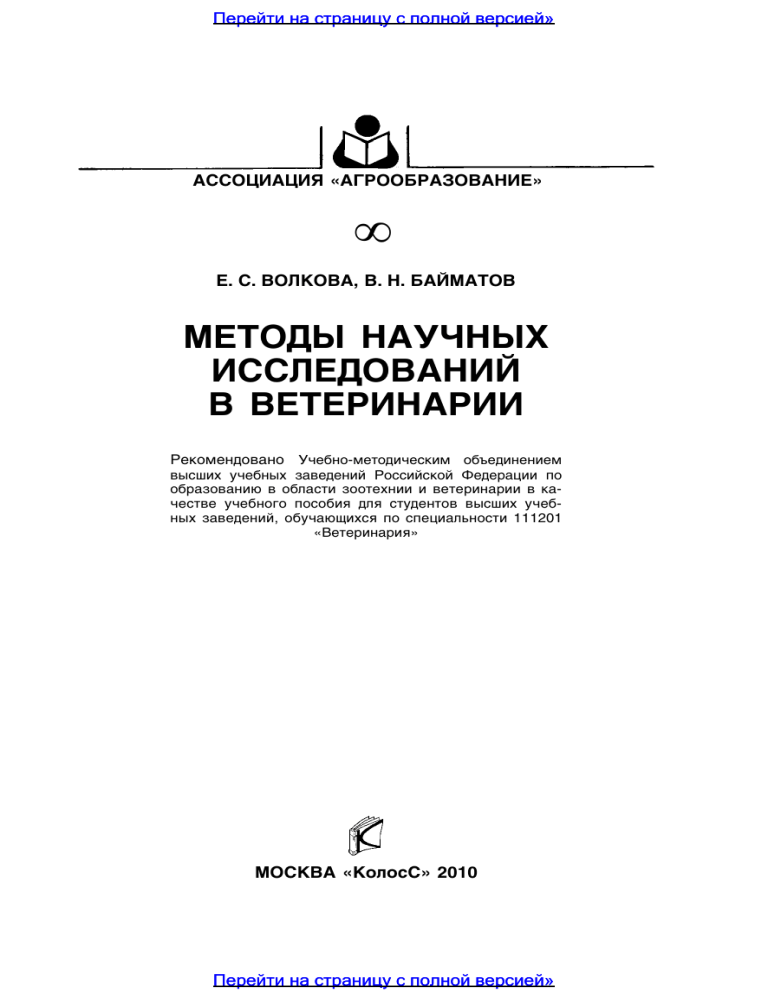 Перейти на страницу с полной версией»

АССОЦИАЦИЯ «АГРООБРАЗОВАНИЕ»

Е. С. ВОЛКОВА, В. Н. БАЙМАТОВ

МЕТОДЫ НАУЧНЫХ ИССЛЕДОВАНИЙ В ВЕТЕРИНАРИИ

Рекомендовано Учебно-методическим объединением высших учебных заведений Российской Федерации по образованию в области зоотехнии и ветеринарии в качестве учебного пособия для студентов высших учебных заведений, обучающихся по специальности 111201 «Ветеринария»

МОСКВА «КолосС» 2010

Перейти на страницу с полной версией»